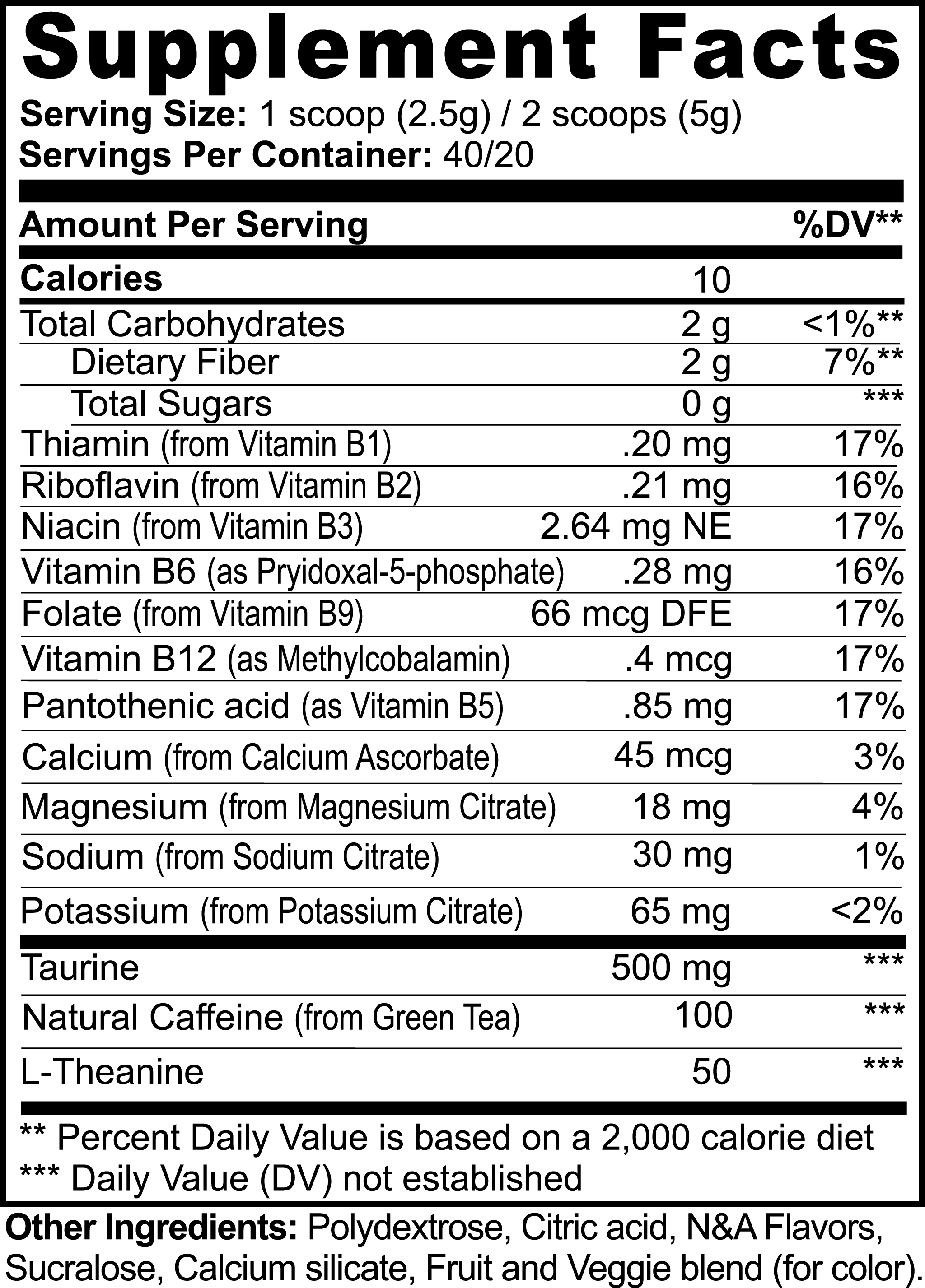 Supplement Facts
Serving Size: 1 scoop (2.5g) / 2 scoops (5g)
Servings Per Container: 40/20

| Amount Per Serving | | %DV** |
|---|---|---|
| Calories | 10 | |
| Total Carbohydrates | 2 g | <1%** |
| Dietary Fiber | 2 g | 7%** |
| Total Sugars | 0 g | *** |
| Thiamin (from Vitamin B1) | .20 mg | 17% |
| Riboflavin (from Vitamin B2) | .21 mg | 16% |
| Niacin (from Vitamin B3) | 2.64 mg NE | 17% |
| Vitamin B6 (as Pryidoxal-5-phosphate) | .28 mg | 16% |
| Folate (from Vitamin B9) | 66 mcg DFE | 17% |
| Vitamin B12 (as Methylcobalamin) | .4 mcg | 17% |
| Pantothenic acid (as Vitamin B5) | .85 mg | 17% |
| Calcium (from Calcium Ascorbate) | 45 mcg | 3% |
| Magnesium (from Magnesium Citrate) | 18 mg | 4% |
| Sodium (from Sodium Citrate) | 30 mg | 1% |
| Potassium (from Potassium Citrate) | 65 mg | <2% |
| Taurine | 500 mg | *** |
| Natural Caffeine (from Green Tea) | 100 | *** |
| L-Theanine | 50 | *** |

** Percent Daily Value is based on a 2,000 calorie diet
*** Daily Value (DV) not established

Other Ingredients: Polydextrose, Citric acid, N&A Flavors, Sucralose, Calcium silicate, Fruit and Veggie blend (for color).